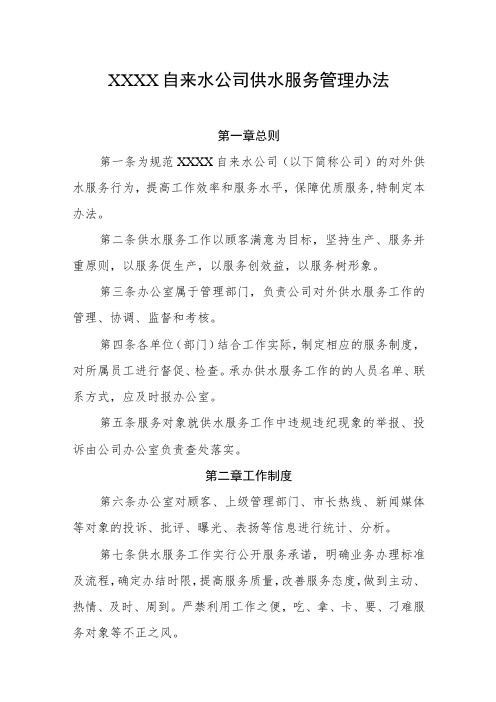 XXXX自来水公司供水服务管理办法

第一章总则

第一条为规范XXXX自来水公司（以下简称公司）的对外供水服务行为，提高工作效率和服务水平，保障优质服务，特制定本办法。

第二条供水服务工作以顾客满意为目标，坚持生产、服务并重原则，以服务促生产，以服务创效益，以服务树形象。

第三条办公室属于管理部门，负责公司对外供水服务工作的管理、协调、监督和考核。

第四条各单位（部门）结合工作实际，制定相应的服务制度，对所属员工进行督促、检查。承办供水服务工作的的人员名单、联系方式，应及时报办公室。

第五条服务对象就供水服务工作中违规违纪现象的举报、投诉由公司办公室负责查处落实。

第二章工作制度

第六条办公室对顾客、上级管理部门、市长热线、新闻媒体等对象的投诉、批评、曝光、表扬等信息进行统计、分析。

第七条供水服务工作实行公开服务承诺，明确业务办理标准及流程，确定办结时限，提高服务质量，改善服务态度，做到主动、热情、及时、周到。严禁利用工作之便，吃、拿、卡、要、刁难服务对象等不正之风。